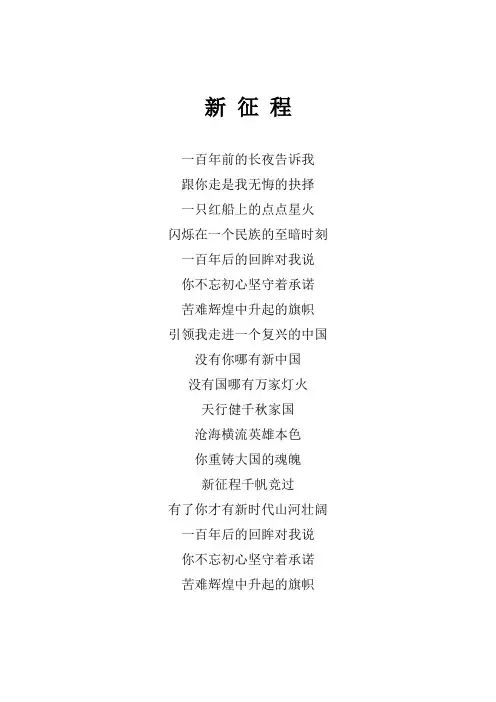 新 征 程

一百年前的长夜告诉我
跟你走是我无悔的抉择
一只红船上的点点星火
闪烁在一个民族的至暗时刻
一百年后的回眸对我说
你不忘初心坚守着承诺
苦难辉煌中升起的旗帜
引领我走进一个复兴的中国
没有你哪有新中国
没有国哪有万家灯火
天行健千秋家国
沧海横流英雄本色
你重铸大国的魂魄
新征程千帆竞过
有了你才有新时代山河壮阔
一百年后的回眸对我说
你不忘初心坚守着承诺
苦难辉煌中升起的旗帜